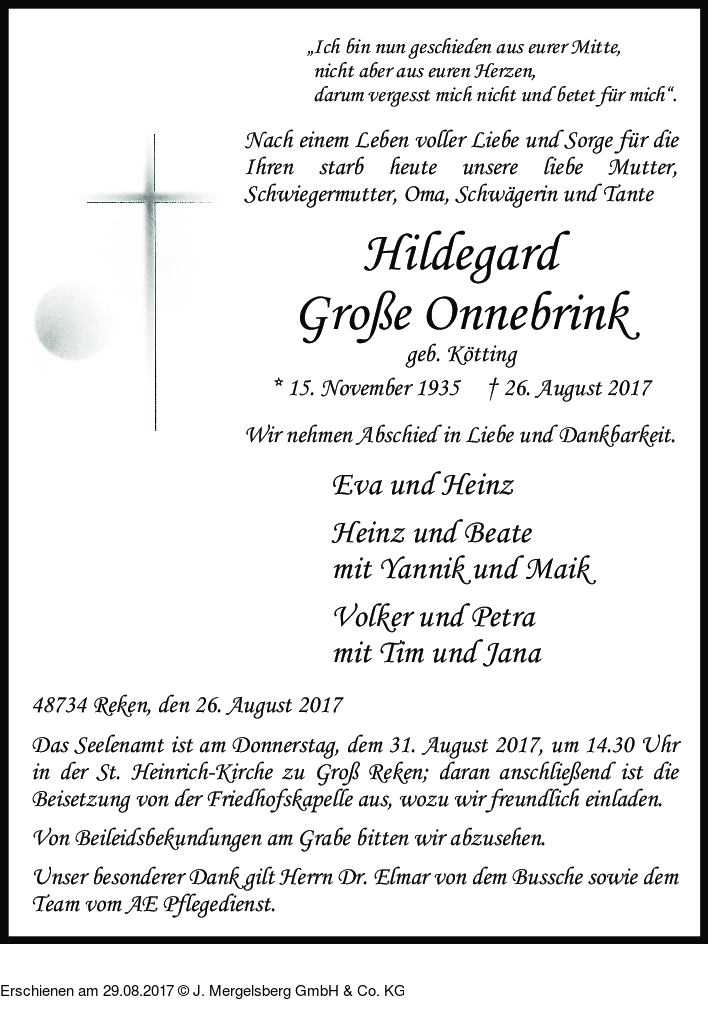 „Ich bin nun geschieden aus eurer Mitte,
nicht aber aus euren Herzen,
darum vergesst mich nicht und betet für mich“.

Nach einem Leben voller Liebe und Sorge für die Ihren starb heute unsere liebe Mutter, Schwiegermutter, Oma, Schwägerin und Tante

Hildegard
Große Onnebrink
geb. Kötting

* 15. November 1935 † 26. August 2017

Wir nehmen Abschied in Liebe und Dankbarkeit.

Eva und Heinz

Heinz und Beate
mit Yannik und Maik

Volker und Petra
mit Tim und Jana

48734 Reken, den 26. August 2017

Das Seelenamt ist am Donnerstag, dem 31. August 2017, um 14.30 Uhr in der St. Heinrich-Kirche zu Groß Reken; daran anschließend ist die Beisetzung von der Friedhofskapelle aus, wozu wir freundlich einladen.

Von Beileidsbekundungen am Grabe bitten wir abzusehen.

Unser besonderer Dank gilt Herrn Dr. Elmar von dem Bussche sowie dem Team vom AE Pflegedienst.

Erschienen am 29.08.2017 © J. Mergelsberg GmbH & Co. KG